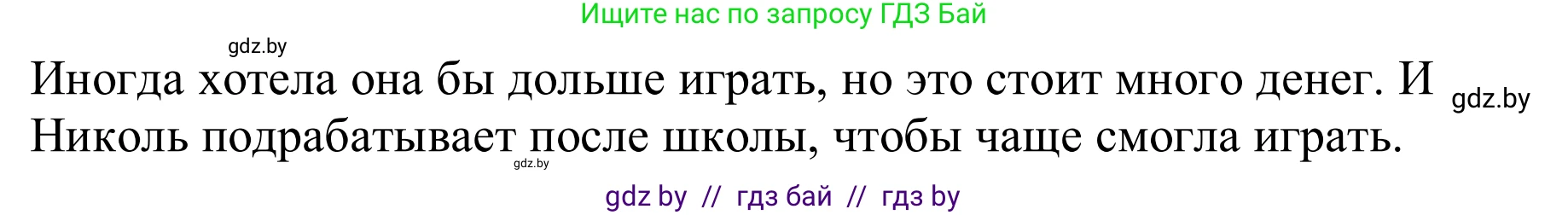 Ищите нас по запросу ГДЗ Бай

gdz.by

Иногда хотела она бы дольше играть, но это стоит много денег. И Николь подрабатывает после школы, чтобы чаще смогла играть.

gdz.by

gdz.by

gdz by // гдз бай // гдз by